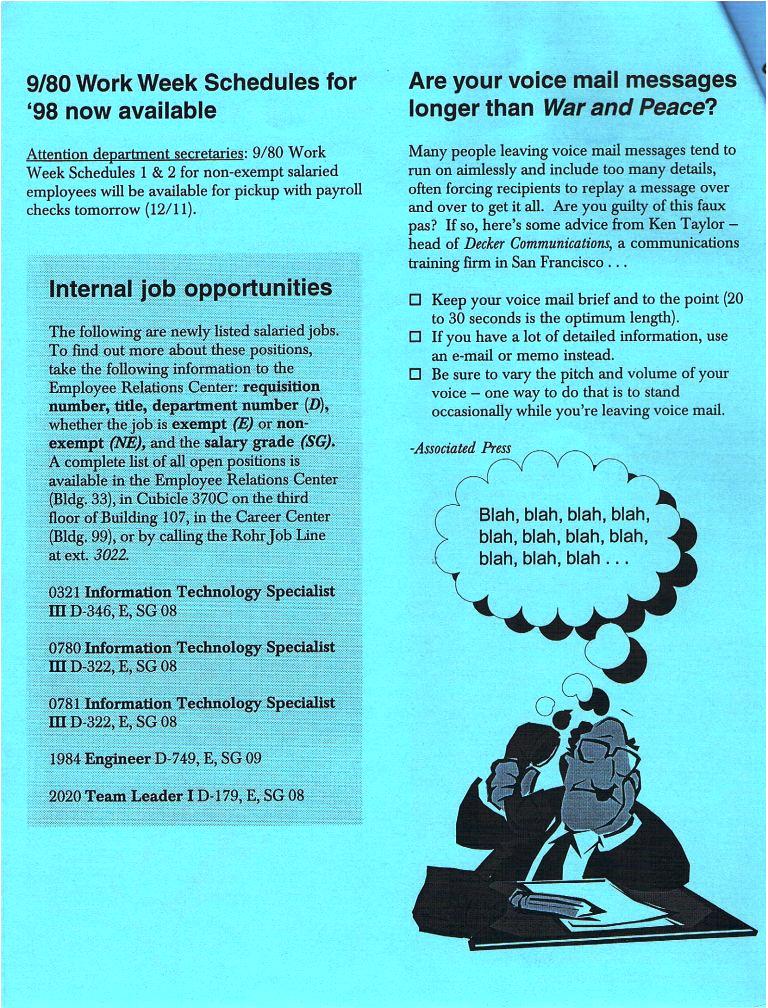 9/80 Work Week Schedules for '98 now available

Attention department secretaries: 9/80 Work Week Schedules 1 & 2 for non-exempt salaried employees will be available for pickup with payroll checks tomorrow (12/11).

Internal job opportunities

The following are newly listed salaried jobs. To find out more about these positions, take the following information to the Employee Relations Center: requisition number, title, department number (D), whether the job is exempt (E) or non-exempt (NE), and the salary grade (SG). A complete list of all open positions is available in the Employee Relations Center (Bldg. 33), in Cubicle 370C on the third floor of Building 107, in the Career Center (Bldg. 99), or by calling the Rohr Job Line at ext. 3022.

0321 Information Technology Specialist III D-346, E, SG 08

0780 Information Technology Specialist III D-322, E, SG 08

0781 Information Technology Specialist III D-322, E, SG 08

1984 Engineer D-749, E, SG 09

2020 Team Leader I D-179, E, SG 08

Are your voice mail messages longer than War and Peace?

Many people leaving voice mail messages tend to run on aimlessly and include too many details, often forcing recipients to replay a message over and over to get it all. Are you guilty of this faux pas? If so, here's some advice from Ken Taylor – head of Decker Communications, a communications training firm in San Francisco . . .

☐ Keep your voice mail brief and to the point (20 to 30 seconds is the optimum length).
☐ If you have a lot of detailed information, use an e-mail or memo instead.
☐ Be sure to vary the pitch and volume of your voice – one way to do that is to stand occasionally while you're leaving voice mail.

-Associated Press

Blah, blah, blah, blah, blah, blah, blah, blah, blah, blah, blah . . .